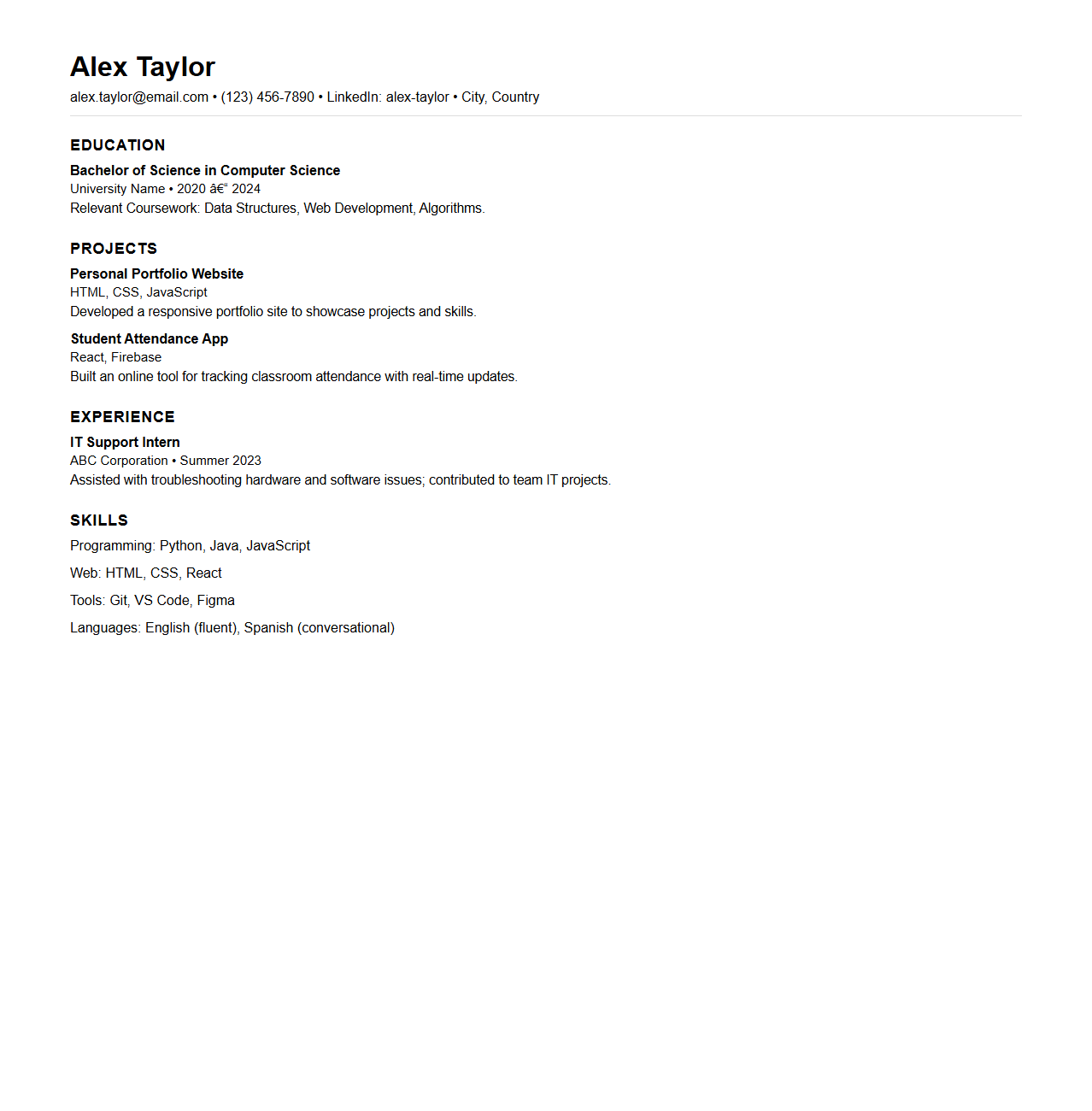 Alex Taylor
alex.taylor@email.com • (123) 456-7890 • LinkedIn: alex-taylor • City, Country

EDUCATION

Bachelor of Science in Computer Science
University Name • 2020 â€“ 2024
Relevant Coursework: Data Structures, Web Development, Algorithms.

PROJECTS

Personal Portfolio Website
HTML, CSS, JavaScript
Developed a responsive portfolio site to showcase projects and skills.

Student Attendance App
React, Firebase
Built an online tool for tracking classroom attendance with real-time updates.

EXPERIENCE

IT Support Intern
ABC Corporation • Summer 2023
Assisted with troubleshooting hardware and software issues; contributed to team IT projects.

SKILLS

Programming: Python, Java, JavaScript

Web: HTML, CSS, React

Tools: Git, VS Code, Figma

Languages: English (fluent), Spanish (conversational)